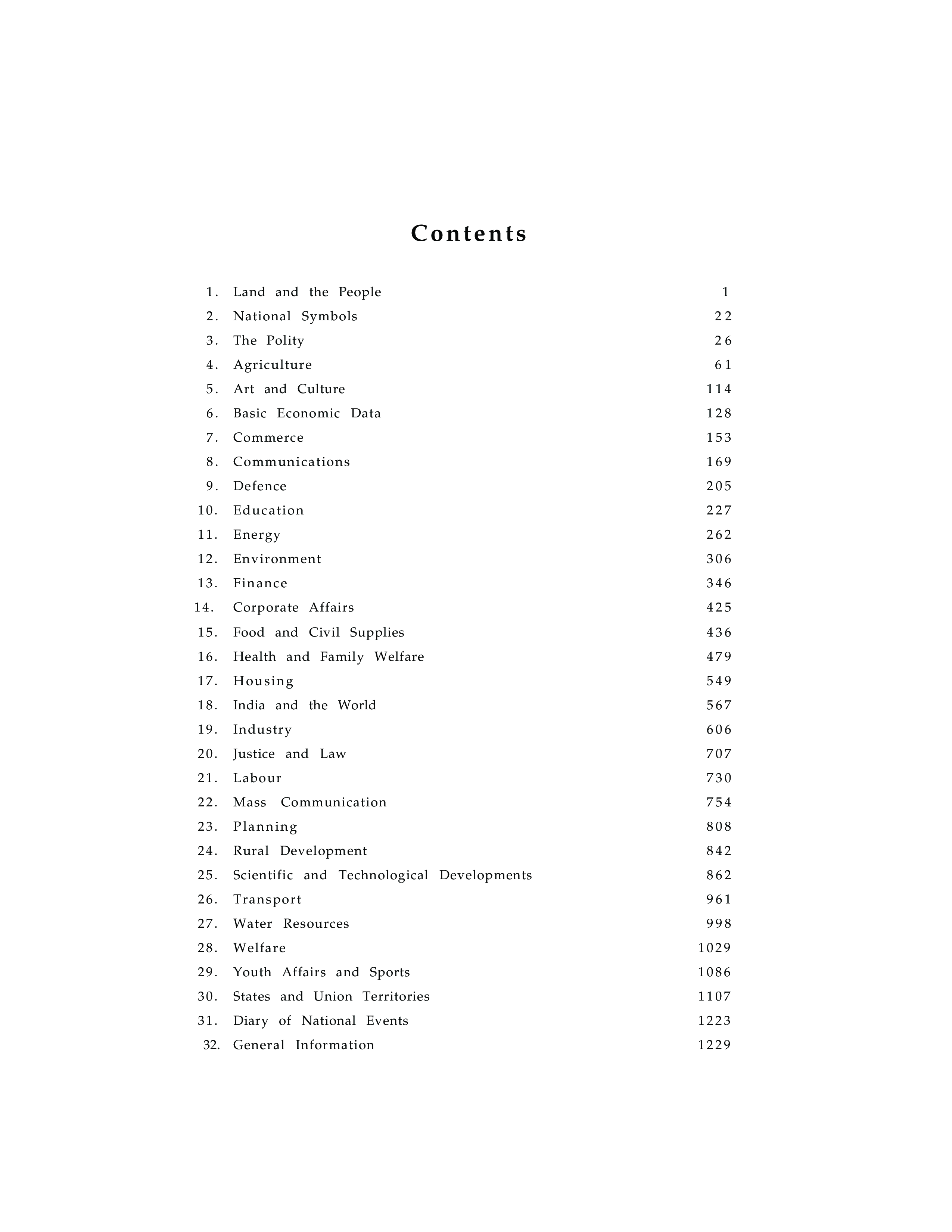 Contents

1. Land and the People 1
2. National Symbols 22
3. The Polity 26
4. Agriculture 61
5. Art and Culture 114
6. Basic Economic Data 128
7. Commerce 153
8. Communications 169
9. Defence 205
10. Education 227
11. Energy 262
12. Environment 306
13. Finance 346
14. Corporate Affairs 425
15. Food and Civil Supplies 436
16. Health and Family Welfare 479
17. Housing 549
18. India and the World 567
19. Industry 606
20. Justice and Law 707
21. Labour 730
22. Mass Communication 754
23. Planning 808
24. Rural Development 842
25. Scientific and Technological Developments 862
26. Transport 961
27. Water Resources 998
28. Welfare 1029
29. Youth Affairs and Sports 1086
30. States and Union Territories 1107
31. Diary of National Events 1223
32. General Information 1229